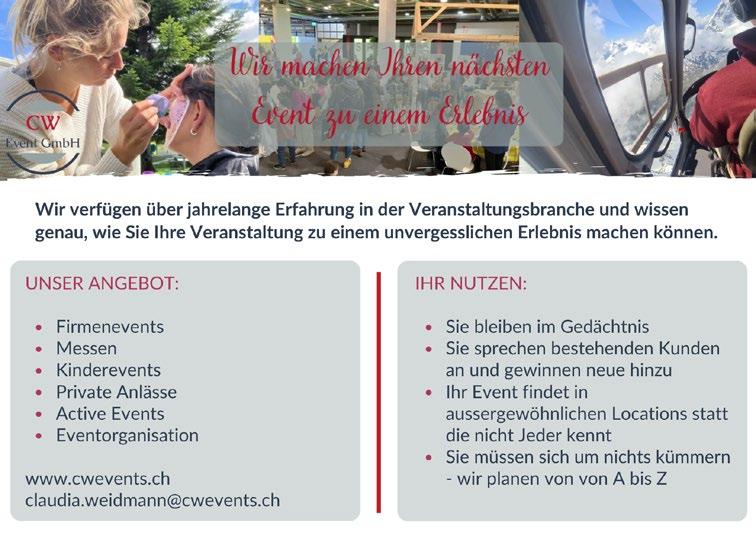 CW
Event GmbH

Wir machen Ihren nächsten Event zu einem Erlebnis

Wir verfügen über jahrelange Erfahrung in der Veranstaltungsbranche und wissen genau, wie Sie Ihre Veranstaltung zu einem unvergesslichen Erlebnis machen können.

UNSER ANGEBOT:

• Firmenevents
• Messen
• Kinderevents
• Private Anlässe
• Active Events
• Eventorganisation

www.cwevents.ch
claudia.weidmann@cwevents.ch

IHR NUTZEN:

• Sie bleiben im Gedächtnis
• Sie sprechen bestehenden Kunden an und gewinnen neue hinzu
• Ihr Event findet in aussergewöhnlichen Locations statt die nicht Jeder kennt
• Sie müssen sich um nichts kümmern - wir planen von von A bis Z